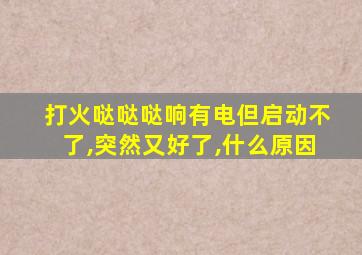 打火哒哒哒响有电但启动不了,突然又好了,什么原因